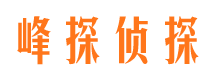 峰探侦探